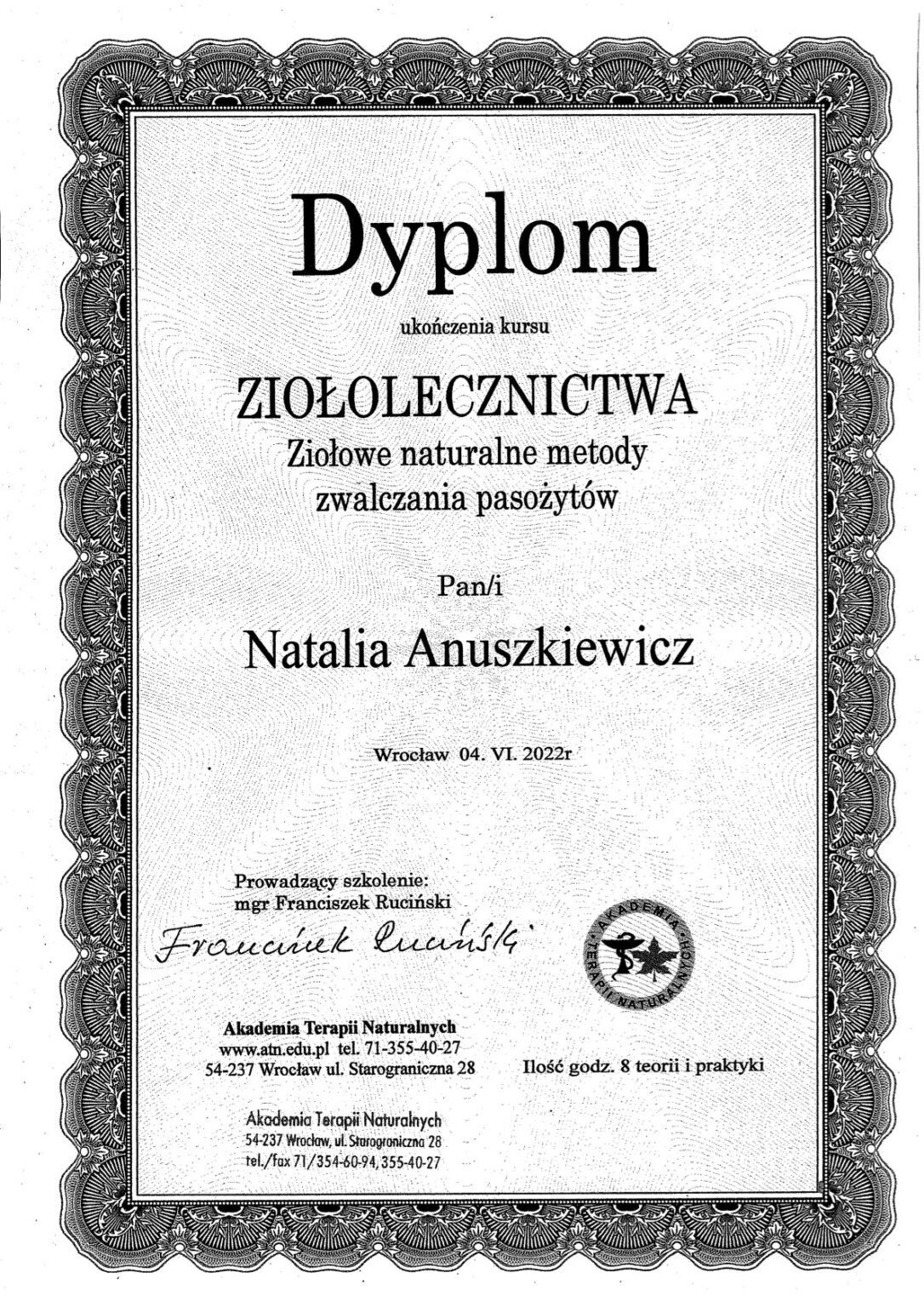 Dyplom

ukończenia kursu

ZIOŁOLECZNICTWA
Ziołowe naturalne metody
zwalczania pasożytów

Pan/i

Natalia Anuszkiewicz

Wrocław 04. VI. 2022r

Prowadzący szkolenie:
mgr Franciszek Ruciński

Franciszek Ruciński

AKADEMIA TERAPII NATURALNYCH

Akademia Terapii Naturalnych
www.atn.edu.pl tel. 71-355-40-27
54-237 Wrocław ul. Starograniczna 28

Ilość godz. 8 teorii i praktyki

Akademia Terapii Naturalnych
54-237 Wrocław, ul. Starograniczna 28
tel./fax 71/354-60-94, 355-40-27